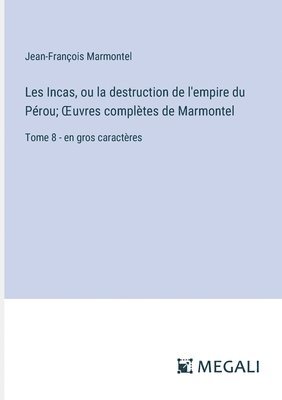 Jean-François Marmontel

Les Incas, ou la destruction de l'empire du Pérou; Œuvres complètes de Marmontel

Tome 8 - en gros caractères

MEGALI